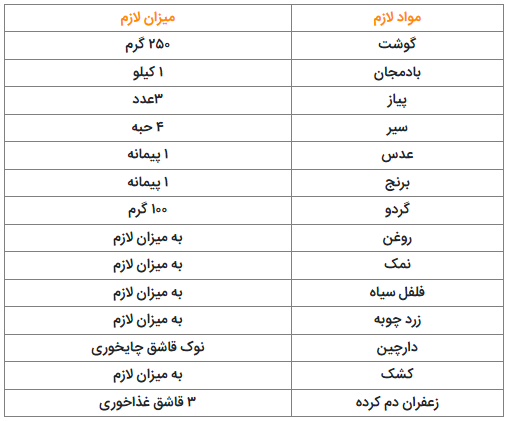 | مواد لازم | میزان لازم |
|---|---|
| گوشت | ۲۵۰ گرم |
| بادمجان | ۱ کیلو |
| پیاز | ۳عدد |
| سیر | ۴ حبه |
| عدس | ۱ پیمانه |
| برنج | ۱ پیمانه |
| گردو | ۱۰۰ گرم |
| روغن | به میزان لازم |
| نمک | به میزان لازم |
| فلفل سیاه | به میزان لازم |
| زرد چوبه | به میزان لازم |
| دارچین | نوک قاشق چایخوری |
| کشک | به میزان لازم |
| زعفران دم کرده | ۳ قاشق غذاخوری |